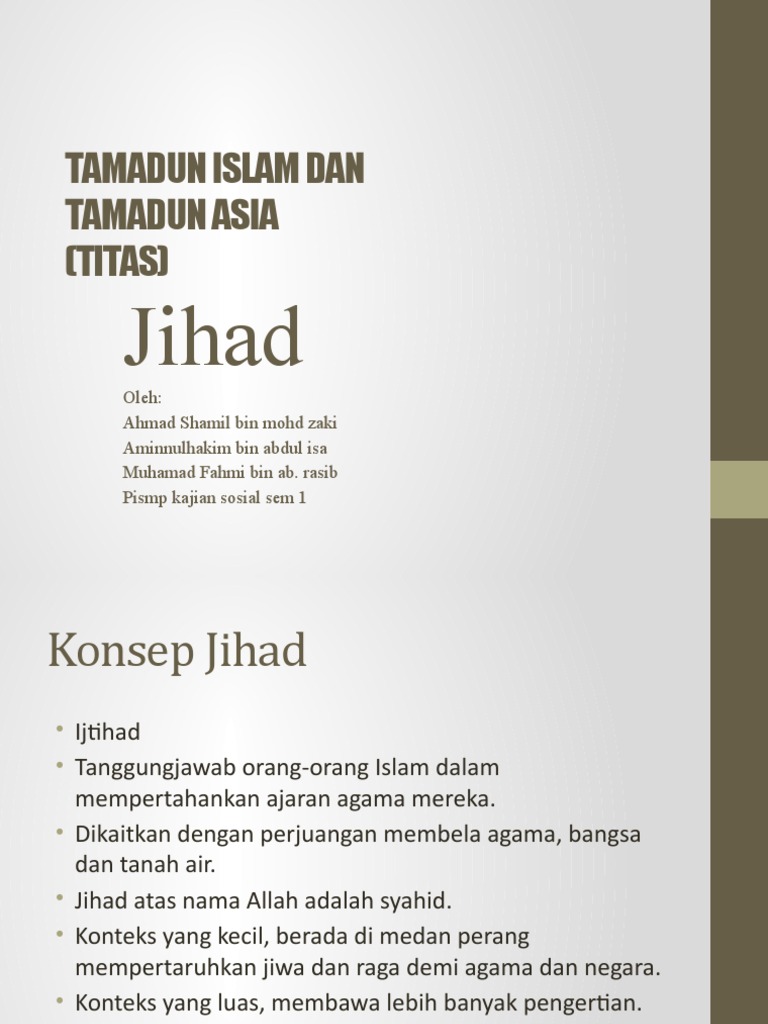 TAMADUN ISLAM DAN TAMADUN ASIA (TITAS)

Jihad

Oleh:
Ahmad Shamil bin mohd zaki
Aminnulhakim bin abdul isa
Muhamad Fahmi bin ab. rasib
Pismp kajian sosial sem 1

Konsep Jihad

• Ijtihad
• Tanggungjawab orang-orang Islam dalam mempertahankan ajaran agama mereka.
• Dikaitkan dengan perjuangan membela agama, bangsa dan tanah air.
• Jihad atas nama Allah adalah syahid.
• Konteks yang kecil, berada di medan perang mempertaruhkan jiwa dan raga demi agama dan negara.
• Konteks yang luas, membawa lebih banyak pengertian.